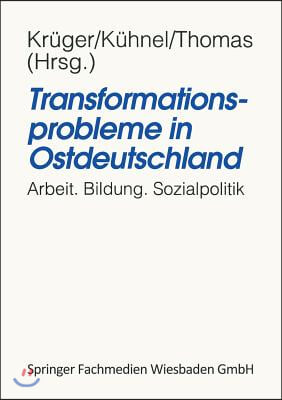 Krüger/Kühnel/Thomas (Hrsg.)

Transformationsprobleme in Ostdeutschland

Arbeit. Bildung. Sozialpolitik

Springer Fachmedien Wiesbaden GmbH